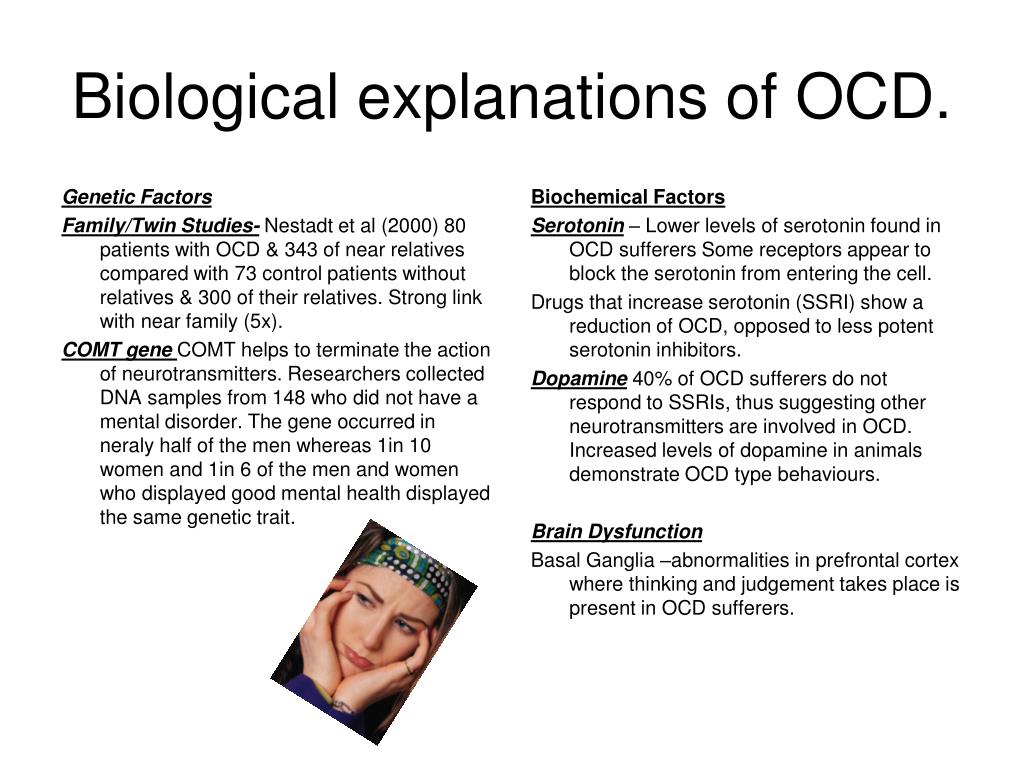 Biological explanations of OCD.

Genetic Factors

Family/Twin Studies- Nestadt et al (2000) 80 patients with OCD & 343 of near relatives compared with 73 control patients without relatives & 300 of their relatives. Strong link with near family (5x).

COMT gene COMT helps to terminate the action of neurotransmitters. Researchers collected DNA samples from 148 who did not have a mental disorder. The gene occurred in neraly half of the men whereas 1in 10 women and 1in 6 of the men and women who displayed good mental health displayed the same genetic trait.

Biochemical Factors

Serotonin – Lower levels of serotonin found in OCD sufferers Some receptors appear to block the serotonin from entering the cell.

Drugs that increase serotonin (SSRI) show a reduction of OCD, opposed to less potent serotonin inhibitors.

Dopamine 40% of OCD sufferers do not respond to SSRIs, thus suggesting other neurotransmitters are involved in OCD. Increased levels of dopamine in animals demonstrate OCD type behaviours.

Brain Dysfunction

Basal Ganglia –abnormalities in prefrontal cortex where thinking and judgement takes place is present in OCD sufferers.